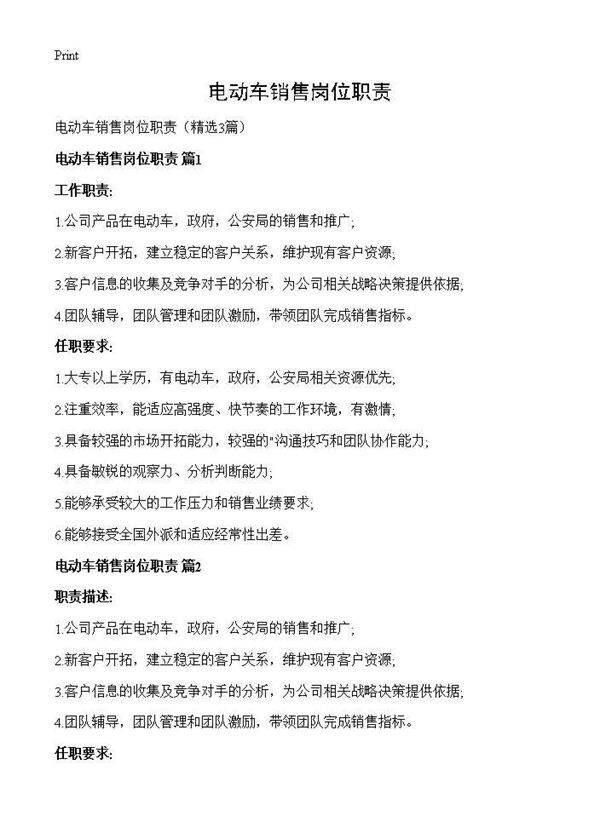 Print

电动车销售岗位职责

电动车销售岗位职责（精选3篇）

电动车销售岗位职责 篇1

工作职责:

1.公司产品在电动车，政府，公安局的销售和推广;

2.新客户开拓，建立稳定的客户关系，维护现有客户资源;

3.客户信息的收集及竞争对手的分析，为公司相关战略决策提供依据;

4.团队辅导，团队管理和团队激励，带领团队完成销售指标。

任职要求:

1.大专以上学历，有电动车，政府，公安局相关资源优先;

2.注重效率，能适应高强度、快节奏的工作环境，有激情;

3.具备较强的市场开拓能力，较强的"沟通技巧和团队协作能力;

4.具备敏锐的观察力、分析判断能力;

5.能够承受较大的工作压力和销售业绩要求;

6.能够接受全国外派和适应经常性出差。

电动车销售岗位职责 篇2

职责描述:

1.公司产品在电动车，政府，公安局的销售和推广;

2.新客户开拓，建立稳定的客户关系，维护现有客户资源;

3.客户信息的收集及竞争对手的分析，为公司相关战略决策提供依据;

4.团队辅导，团队管理和团队激励，带领团队完成销售指标。

任职要求: